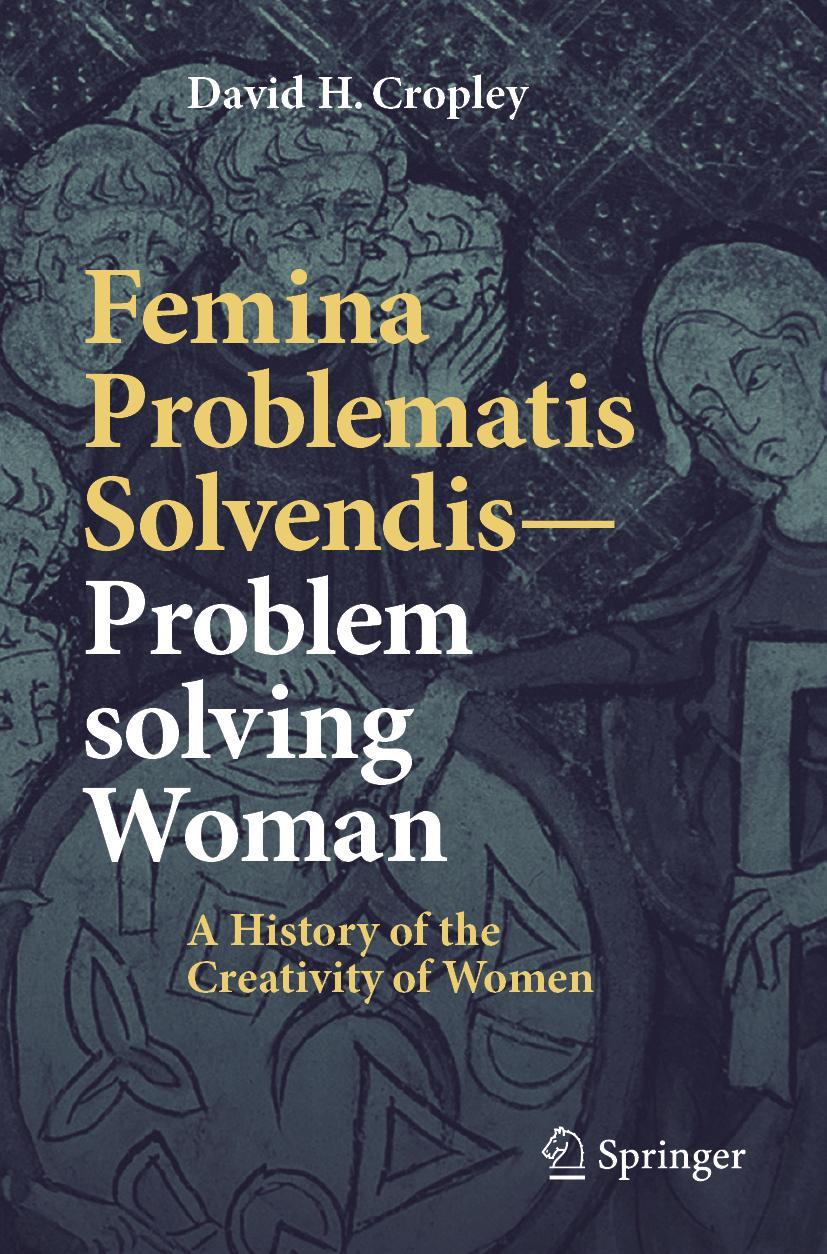 David H. Cropley

Femina Problematis Solvendis—Problem solving Woman

A History of the Creativity of Women

Springer